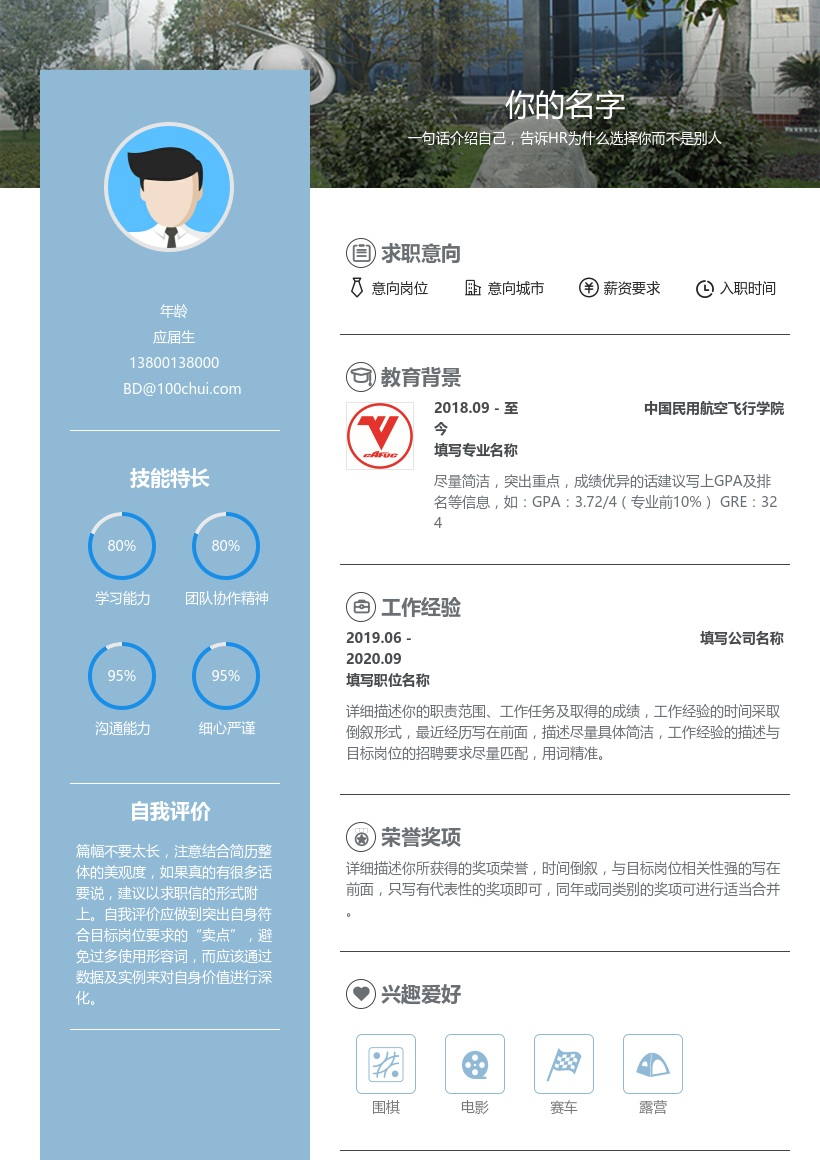 你的名字

一句话介绍自己，告诉HR为什么选择你而不是别人

年龄
应届生
13800138000
BD@100chui.com

技能特长

80%
学习能力

80%
团队协作精神

95%
沟通能力

95%
细心严谨

自我评价

篇幅不要太长，注意结合简历整体的美观度，如果真的有很多话要说，建议以求职信的形式附上。自我评价应做到突出自身符合目标岗位要求的“卖点”，避免过多使用形容词，而应该通过数据及实例来对自身价值进行深化。

求职意向

意向岗位　意向城市　薪资要求　入职时间

教育背景

CAFUC

2018.09 - 至今
中国民用航空飞行学院
填写专业名称

尽量简洁，突出重点，成绩优异的话建议写上GPA及排名等信息，如：GPA：3.72/4（专业前10%） GRE：324

工作经验

2019.06 - 2020.09
填写公司名称
填写职位名称

详细描述你的职责范围、工作任务及取得的成绩，工作经验的时间采取倒叙形式，最近经历写在前面，描述尽量具体简洁，工作经验的描述与目标岗位的招聘要求尽量匹配，用词精准。

荣誉奖项

详细描述你所获得的奖项荣誉，时间倒叙，与目标岗位相关性强的写在前面，只写有代表性的奖项即可，同年或同类别的奖项可进行适当合并。

兴趣爱好

围棋　电影　赛车　露营